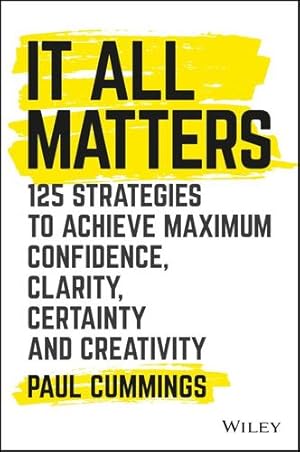 IT ALL MATTERS

125 STRATEGIES TO ACHIEVE MAXIMUM CONFIDENCE, CLARITY, CERTAINTY AND CREATIVITY

PAUL CUMMINGS

WILEY